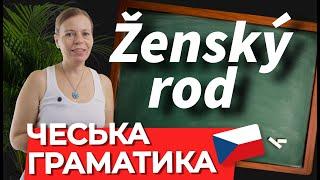 Ženský rod

ЧЕСЬКА ГРАМАТИКА